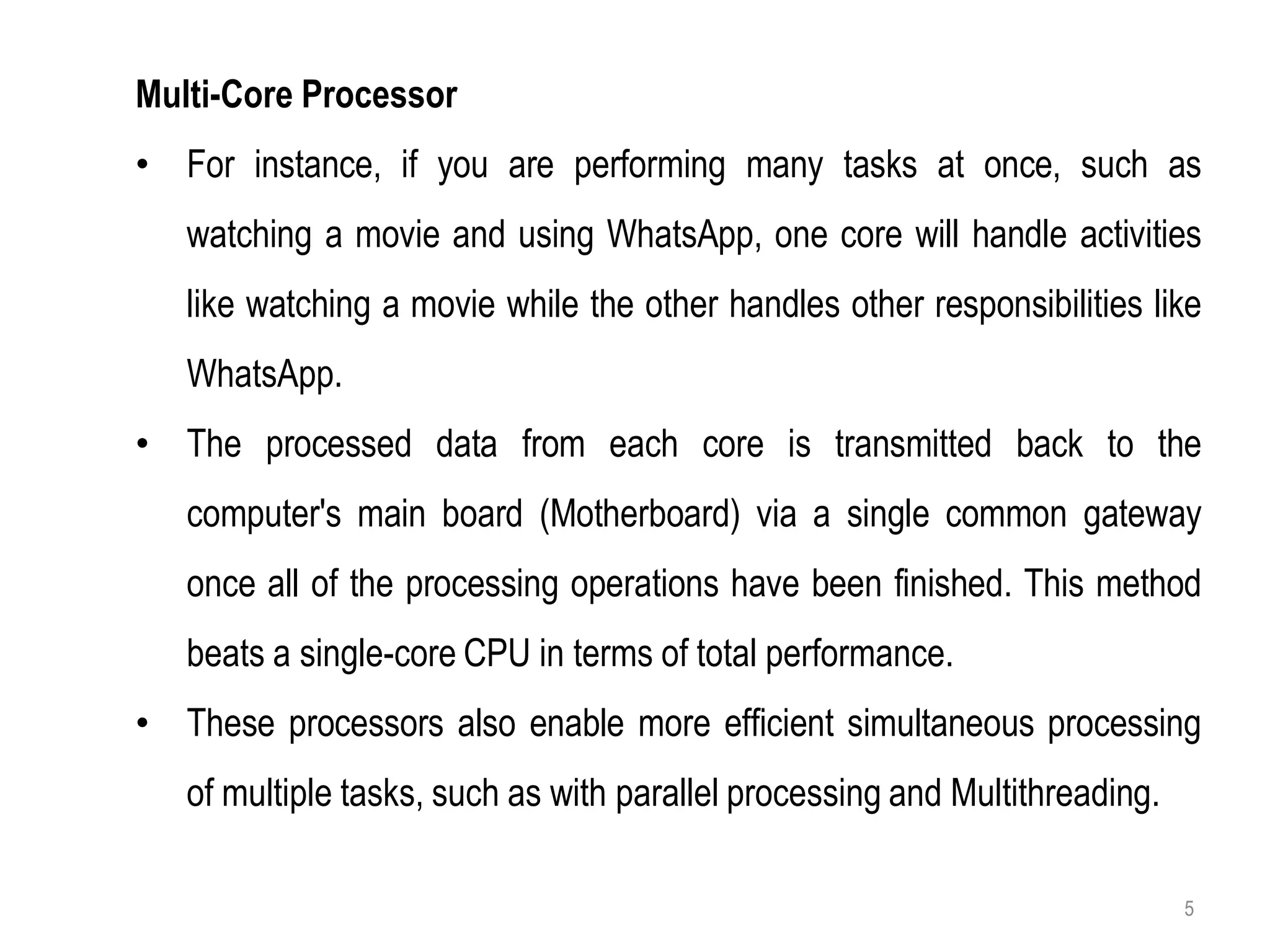 Multi-Core Processor

• For instance, if you are performing many tasks at once, such as watching a movie and using WhatsApp, one core will handle activities like watching a movie while the other handles other responsibilities like WhatsApp.

• The processed data from each core is transmitted back to the computer's main board (Motherboard) via a single common gateway once all of the processing operations have been finished. This method beats a single-core CPU in terms of total performance.

• These processors also enable more efficient simultaneous processing of multiple tasks, such as with parallel processing and Multithreading.

5